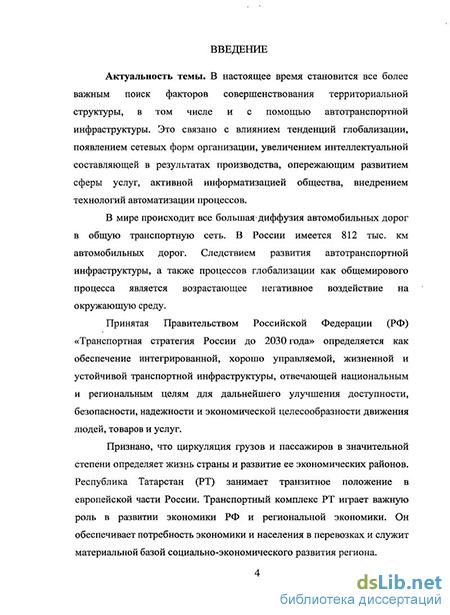 ВВЕДЕНИЕ

Актуальность темы. В настоящее время становится все более важным поиск факторов совершенствования территориальной структуры, в том числе и с помощью автотранспортной инфраструктуры. Это связано с влиянием тенденций глобализации, появлением сетевых форм организации, увеличением интеллектуальной составляющей в результатах производства, опережающим развитием сферы услуг, активной информатизацией общества, внедрением технологий автоматизации процессов.

В мире происходит все большая диффузия автомобильных дорог в общую транспортную сеть. В России имеется 812 тыс. км автомобильных дорог. Следствием развития автотранспортной инфраструктуры, а также процессов глобализации как общемирового процесса является возрастающее негативное воздействие на окружающую среду.

Принятая Правительством Российской Федерации (РФ) «Транспортная стратегия России до 2030 года» определяется как обеспечение интегрированной, хорошо управляемой, жизненной и устойчивой транспортной инфраструктуры, отвечающей национальным и региональным целям для дальнейшего улучшения доступности, безопасности, надежности и экономической целесообразности движения людей, товаров и услуг.

Признано, что циркуляция грузов и пассажиров в значительной степени определяет жизнь страны и развитие ее экономических районов. Республика Татарстан (РТ) занимает транзитное положение в европейской части России. Транспортный комплекс РТ играет важную роль в развитии экономики РФ и региональной экономики. Он обеспечивает потребность экономики и населения в перевозках и служит материальной базой социально-экономического развития региона.

4

dsLib.net
библиотека диссертаций